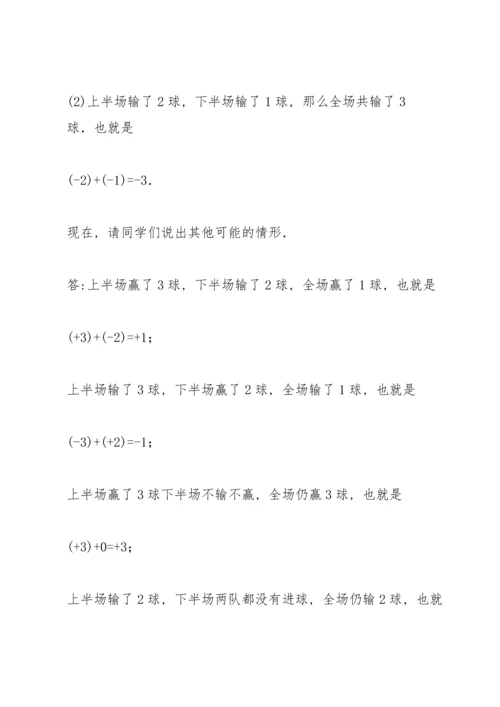 (2)上半场输了 2 球，下半场输了 1 球，那么全场共输了 3 球．也就是

$(-2)+(-1)=-3$.

现在，请同学们说出其他可能的情形．

答:上半场赢了 3 球，下半场输了 2 球，全场赢了 1 球，也就是

$(+3)+(-2)=+1$;

上半场输了 3 球，下半场赢了 2 球，全场输了 1 球，也就是

$(-3)+(+2)=-1$;

上半场赢了 3 球下半场不输不赢，全场仍赢 3 球，也就是

$(+3)+0=+3$;

上半场输了 2 球，下半场两队都没有进球，全场仍输 2 球，也就